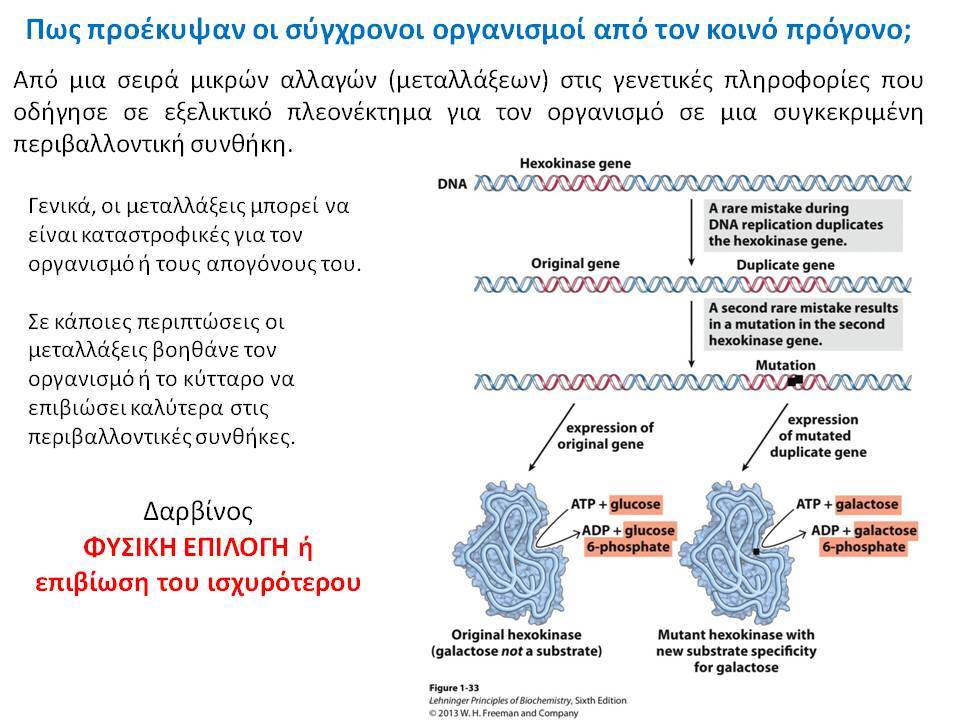 Πως προέκυψαν οι σύγχρονοι οργανισμοί από τον κοινό πρόγονο;

Από μια σειρά μικρών αλλαγών (μεταλλάξεων) στις γενετικές πληροφορίες που οδήγησε σε εξελικτικό πλεονέκτημα για τον οργανισμό σε μια συγκεκριμένη περιβαλλοντική συνθήκη.

Γενικά, οι μεταλλάξεις μπορεί να είναι καταστροφικές για τον οργανισμό ή τους απογόνους του.

Σε κάποιες περιπτώσεις οι μεταλλάξεις βοηθάνε τον οργανισμό ή το κύτταρο να επιβιώσει καλύτερα στις περιβαλλοντικές συνθήκες.

Δαρβίνος
ΦΥΣΙΚΗ ΕΠΙΛΟΓΗ ή
επιβίωση του ισχυρότερου

Hexokinase gene
DNA
A rare mistake during DNA replication duplicates the hexokinase gene.
Original gene
Duplicate gene
A second rare mistake results in a mutation in the second hexokinase gene.
Mutation
expression of original gene
expression of mutated duplicate gene
ATP + glucose
ADP + glucose 6-phosphate
ATP + galactose
ADP + galactose 6-phosphate
Original hexokinase (galactose not a substrate)
Mutant hexokinase with new substrate specificity for galactose

Figure 1-33
Lehninger Principles of Biochemistry, Sixth Edition
© 2013 W. H. Freeman and Company